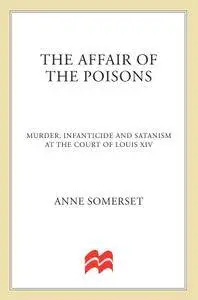 THE AFFAIR OF THE POISONS

MURDER, INFANTICIDE AND SATANISM AT THE COURT OF LOUIS XIV

ANNE SOMERSET